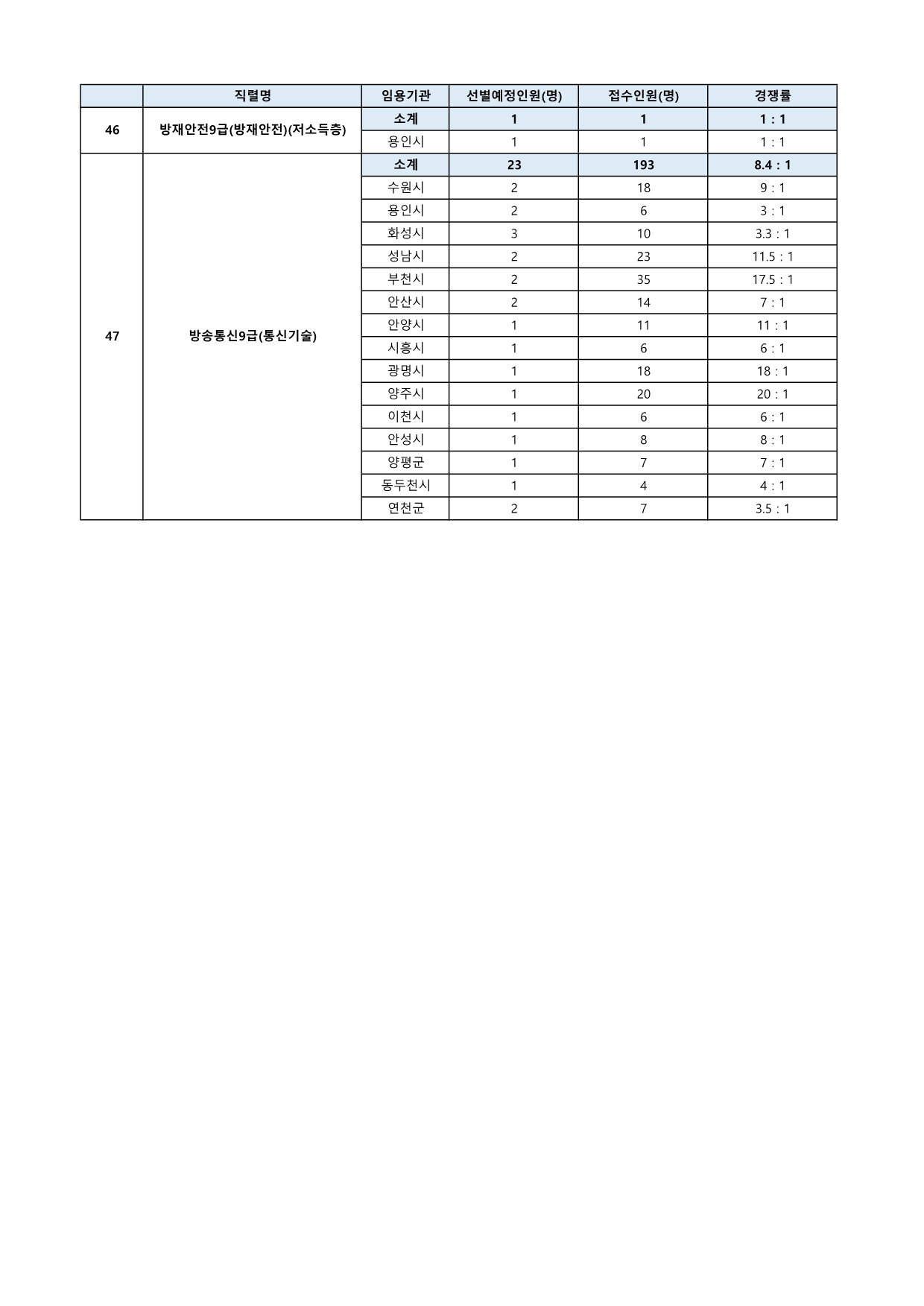 |  | 직렬명 | 임용기관 | 선별예정인원(명) | 접수인원(명) | 경쟁률 |
|---|---|---|---|---|---|
| 46 | 방재안전9급(방재안전)(저소득층) | 소계 | 1 | 1 | 1 : 1 |
|  |  | 용인시 | 1 | 1 | 1 : 1 |
| 47 | 방송통신9급(통신기술) | 소계 | 23 | 193 | 8.4 : 1 |
|  |  | 수원시 | 2 | 18 | 9 : 1 |
|  |  | 용인시 | 2 | 6 | 3 : 1 |
|  |  | 화성시 | 3 | 10 | 3.3 : 1 |
|  |  | 성남시 | 2 | 23 | 11.5 : 1 |
|  |  | 부천시 | 2 | 35 | 17.5 : 1 |
|  |  | 안산시 | 2 | 14 | 7 : 1 |
|  |  | 안양시 | 1 | 11 | 11 : 1 |
|  |  | 시흥시 | 1 | 6 | 6 : 1 |
|  |  | 광명시 | 1 | 18 | 18 : 1 |
|  |  | 양주시 | 1 | 20 | 20 : 1 |
|  |  | 이천시 | 1 | 6 | 6 : 1 |
|  |  | 안성시 | 1 | 8 | 8 : 1 |
|  |  | 양평군 | 1 | 7 | 7 : 1 |
|  |  | 동두천시 | 1 | 4 | 4 : 1 |
|  |  | 연천군 | 2 | 7 | 3.5 : 1 |